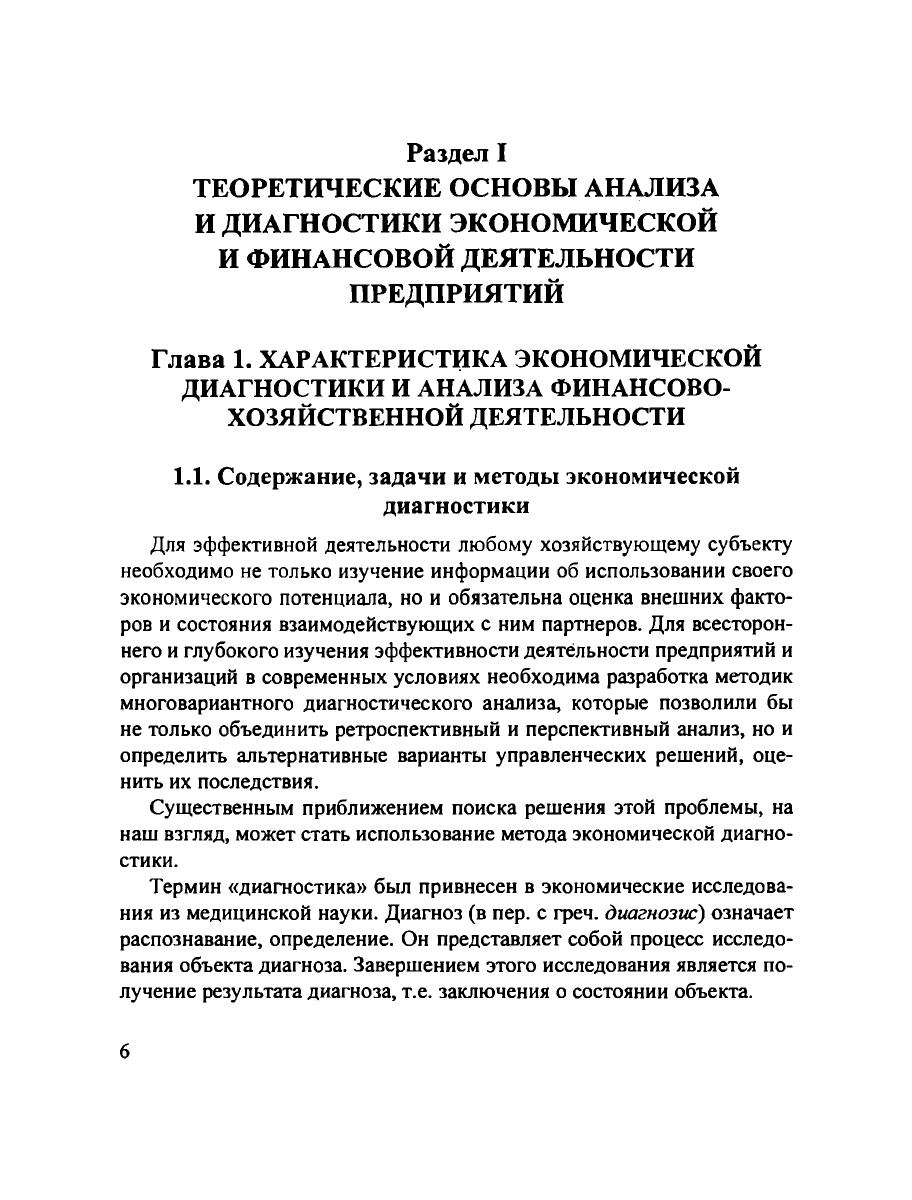 Раздел I
ТЕОРЕТИЧЕСКИЕ ОСНОВЫ АНАЛИЗА
И ДИАГНОСТИКИ ЭКОНОМИЧЕСКОЙ
И ФИНАНСОВОЙ ДЕЯТЕЛЬНОСТИ
ПРЕДПРИЯТИЙ

Глава 1. ХАРАКТЕРИСТИКА ЭКОНОМИЧЕСКОЙ
ДИАГНОСТИКИ И АНАЛИЗА ФИНАНСОВО-
ХОЗЯЙСТВЕННОЙ ДЕЯТЕЛЬНОСТИ

1.1. Содержание, задачи и методы экономической
диагностики

Для эффективной деятельности любому хозяйствующему субъекту необходимо не только изучение информации об использовании своего экономического потенциала, но и обязательна оценка внешних факторов и состояния взаимодействующих с ним партнеров. Для всестороннего и глубокого изучения эффективности деятельности предприятий и организаций в современных условиях необходима разработка методик многовариантного диагностического анализа, которые позволили бы не только объединить ретроспективный и перспективный анализ, но и определить альтернативные варианты управленческих решений, оценить их последствия.

Существенным приближением поиска решения этой проблемы, на наш взгляд, может стать использование метода экономической диагностики.

Термин «диагностика» был привнесен в экономические исследования из медицинской науки. Диагноз (в пер. с греч. диагнозис) означает распознавание, определение. Он представляет собой процесс исследования объекта диагноза. Завершением этого исследования является получение результата диагноза, т.е. заключения о состоянии объекта.

6